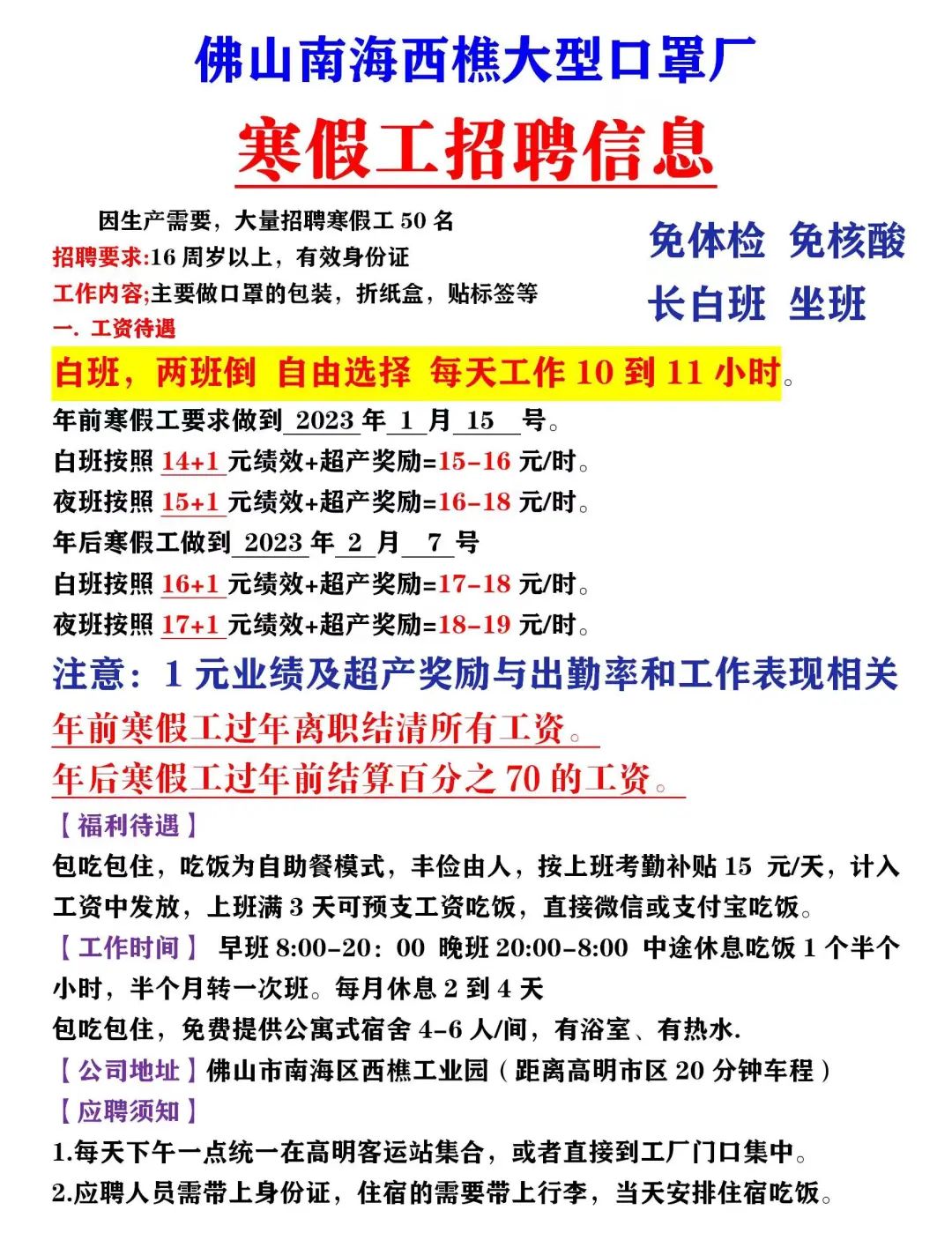 佛山南海西樵大型口罩厂

寒假工招聘信息

因生产需要，大量招聘寒假工 50 名
招聘要求:16 周岁以上，有效身份证
工作内容;主要做口罩的包装，折纸盒，贴标签等
一. 工资待遇

免体检 免核酸
长白班 坐班

白班，两班倒 自由选择 每天工作 10 到 11 小时。
年前寒假工要求做到 2023 年 1 月 15 号。
白班按照 14+1 元绩效+超产奖励=15-16 元/时。
夜班按照 15+1 元绩效+超产奖励=16-18 元/时。
年后寒假工做到 2023 年 2 月 7 号
白班按照 16+1 元绩效+超产奖励=17-18 元/时。
夜班按照 17+1 元绩效+超产奖励=18-19 元/时。
注意：1 元业绩及超产奖励与出勤率和工作表现相关
年前寒假工过年离职结清所有工资。
年后寒假工过年前结算百分之 70 的工资。
【福利待遇】
包吃包住，吃饭为自助餐模式，丰俭由人，按上班考勤补贴 15 元/天，计入工资中发放，上班满 3 天可预支工资吃饭，直接微信或支付宝吃饭。
【工作时间】 早班 8:00-20：00 晚班 20:00-8:00 中途休息吃饭 1 个半个小时，半个月转一次班。每月休息 2 到 4 天
包吃包住，免费提供公寓式宿舍 4-6 人/间，有浴室、有热水.
【公司地址】佛山市南海区西樵工业园（距离高明市区 20 分钟车程）
【应聘须知】
1.每天下午一点统一在高明客运站集合，或者直接到工厂门口集中。
2.应聘人员需带上身份证，住宿的需要带上行李，当天安排住宿吃饭。